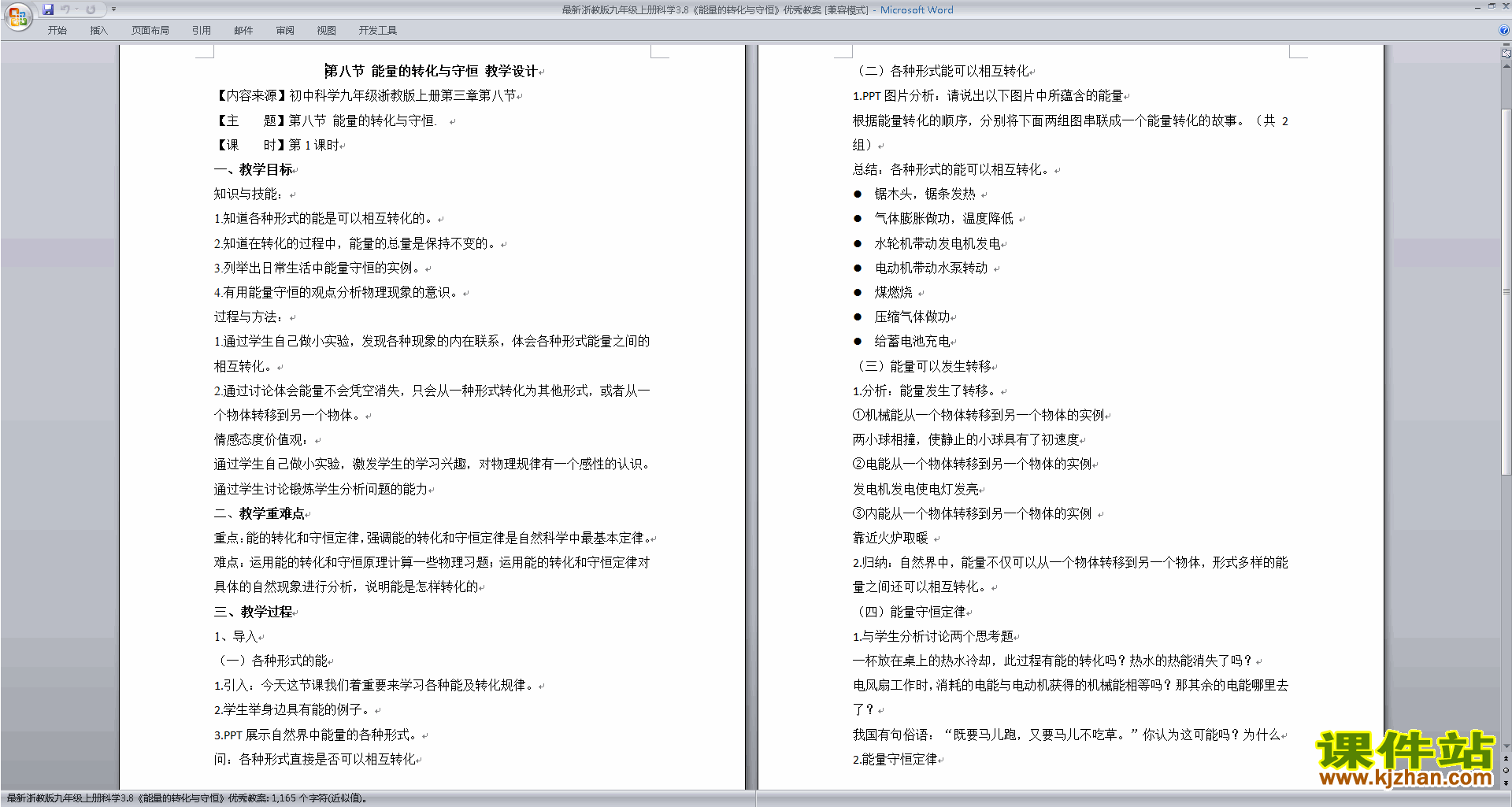 最新浙教版九年级上册科学3.8《能量的转化与守恒》优秀教案 [兼容模式] - Microsoft Word

开始 插入 页面布局 引用 邮件 审阅 视图 开发工具

第八节 能量的转化与守恒 教学设计

【内容来源】初中科学九年级浙教版上册第三章第八节

【主 题】第八节 能量的转化与守恒.

【课 时】第 1 课时

一、教学目标

知识与技能：

1.知道各种形式的能是可以相互转化的。

2.知道在转化的过程中，能量的总量是保持不变的。

3.列举出日常生活中能量守恒的实例。

4.有用能量守恒的观点分析物理现象的意识。

过程与方法：

1.通过学生自己做小实验，发现各种现象的内在联系，体会各种形式能量之间的相互转化。

2.通过讨论体会能量不会凭空消失，只会从一种形式转化为其他形式，或者从一个物体转移到另一个物体。

情感态度价值观：

通过学生自己做小实验，激发学生的学习兴趣，对物理规律有一个感性的认识。

通过学生讨论锻炼学生分析问题的能力

二、教学重难点

重点：能的转化和守恒定律，强调能的转化和守恒定律是自然科学中最基本定律。

难点：运用能的转化和守恒原理计算一些物理习题；运用能的转化和守恒定律对具体的自然现象进行分析，说明能是怎样转化的

三、教学过程

1、导入

（一）各种形式的能

1.引入：今天这节课我们着重要来学习各种能及转化规律。

2.学生举身边具有能的例子。

3.PPT 展示自然界中能量的各种形式。

问：各种形式直接是否可以相互转化

（二）各种形式能可以相互转化

1.PPT 图片分析：请说出以下图片中所蕴含的能量

根据能量转化的顺序，分别将下面两组图串联成一个能量转化的故事。（共 2 组）

总结：各种形式的能可以相互转化。

● 锯木头，锯条发热

● 气体膨胀做功，温度降低

● 水轮机带动发电机发电

● 电动机带动水泵转动

● 煤燃烧

● 压缩气体做功

● 给蓄电池充电

（三）能量可以发生转移

1.分析：能量发生了转移。

①机械能从一个物体转移到另一个物体的实例

两小球相撞，使静止的小球具有了初速度

②电能从一个物体转移到另一个物体的实例

发电机发电使电灯发亮

③内能从一个物体转移到另一个物体的实例

靠近火炉取暖

2.归纳：自然界中，能量不仅可以从一个物体转移到另一个物体，形式多样的能量之间还可以相互转化。

（四）能量守恒定律

1.与学生分析讨论两个思考题

一杯放在桌上的热水冷却，此过程有能的转化吗？热水的热能消失了吗？

电风扇工作时，消耗的电能与电动机获得的机械能相等吗？那其余的电能哪里去了？

我国有句俗语：“既要马儿跑，又要马儿不吃草。”你认为这可能吗？为什么

2.能量守恒定律

课件站
www.kjzhan.com

最新浙教版九年级上册科学3.8《能量的转化与守恒》优秀教案: 1,165 个字符(近似值)。